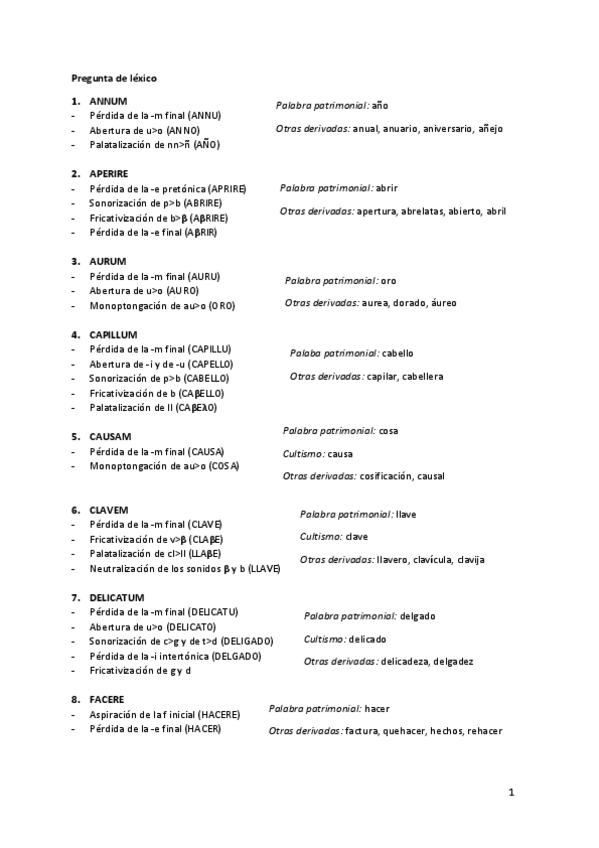 Pregunta de léxico

1. ANNUM
- Pérdida de la -m final (ANNU)
- Abertura de u>o (ANNO)
- Palatalización de nn>ñ (AÑO)

Palabra patrimonial: año

Otras derivadas: anual, anuario, aniversario, añejo

2. APERIRE
- Pérdida de la -e pretónica (APRIRE)
- Sonorización de p>b (ABRIRE)
- Fricativización de b>β (AβRIRE)
- Pérdida de la -e final (AβRIR)

Palabra patrimonial: abrir

Otras derivadas: apertura, abrelatas, abierto, abril

3. AURUM
- Pérdida de la -m final (AURU)
- Abertura de u>o (AURO)
- Monoptongación de au>o (ORO)

Palabra patrimonial: oro

Otras derivadas: aurea, dorado, áureo

4. CAPILLUM
- Pérdida de la -m final (CAPILLU)
- Abertura de -i y de -u (CAPELLO)
- Sonorización de p>b (CABELLO)
- Fricativización de b (CAβELLO)
- Palatalización de ll (CAβEλO)

Palaba patrimonial: cabello

Otras derivadas: capilar, cabellera

5. CAUSAM
- Pérdida de la -m final (CAUSA)
- Monoptongación de au>o (COSA)

Palabra patrimonial: cosa

Cultismo: causa

Otras derivadas: cosificación, causal

6. CLAVEM
- Pérdida de la -m final (CLAVE)
- Fricativización de v>β (CLAβE)
- Palatalización de cl>ll (LLAβE)
- Neutralización de los sonidos β y b (LLAVE)

Palabra patrimonial: llave

Cultismo: clave

Otras derivadas: llavero, clavícula, clavija

7. DELICATUM
- Pérdida de la -m final (DELICATU)
- Abertura de u>o (DELICATO)
- Sonorización de c>g y de t>d (DELIGADO)
- Pérdida de la -i intertónica (DELGADO)
- Fricativización de g y d

Palabra patrimonial: delgado

Cultismo: delicado

Otras derivadas: delicadeza, delgadez

8. FACERE
- Aspiración de la f inicial (HACERE)
- Pérdida de la -e final (HACER)

Palabra patrimonial: hacer

Otras derivadas: factura, quehacer, hechos, rehacer

1